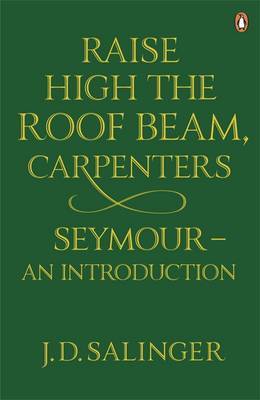 RAISE HIGH THE ROOF BEAM, CARPENTERS

SEYMOUR – AN INTRODUCTION

J. D. SALINGER